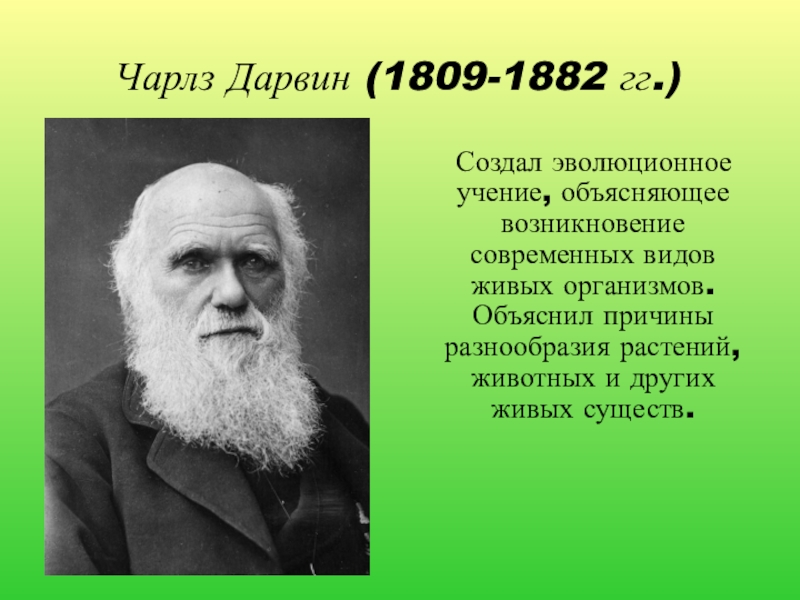 Чарлз Дарвин (1809-1882 гг.)

Создал эволюционное учение, объясняющее возникновение современных видов живых организмов. Объяснил причины разнообразия растений, животных и других живых существ.